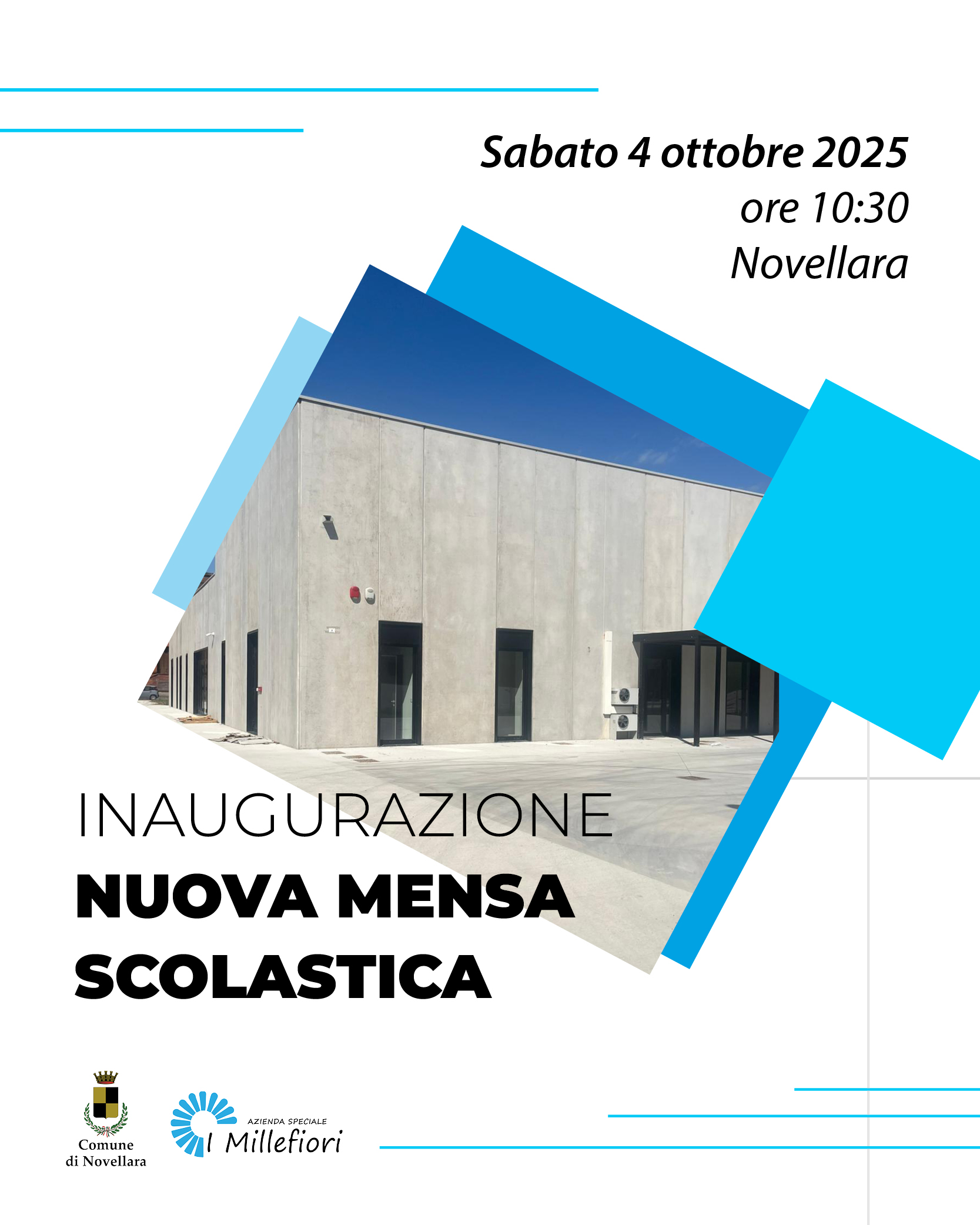 Sabato 4 ottobre 2025
ore 10:30
Novellara

INAUGURAZIONE
NUOVA MENSA SCOLASTICA

Comune di Novellara

AZIENDA SPECIALE
I Millefiori